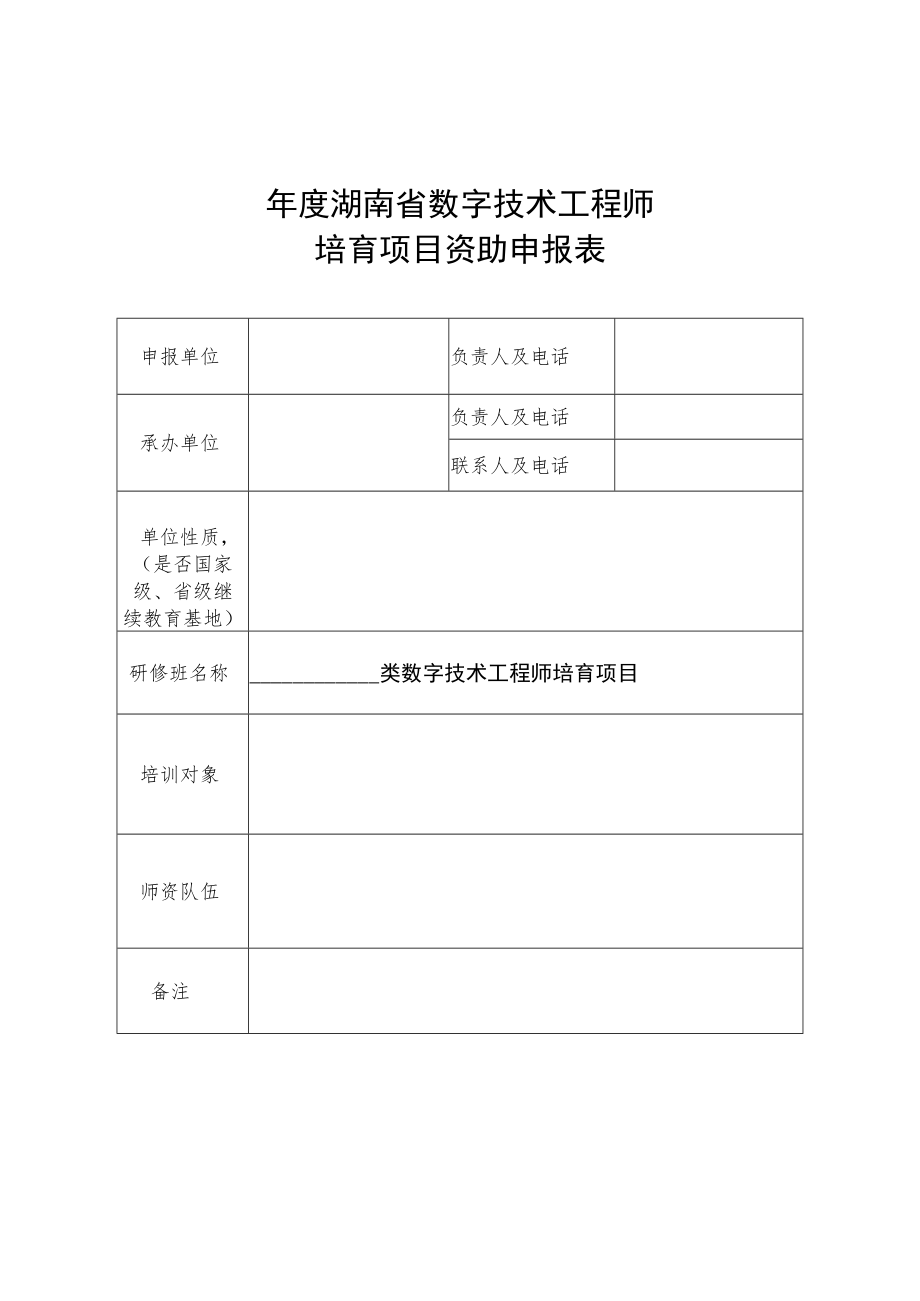 年度湖南省数字技术工程师
培育项目资助申报表

| 申报单位 | | 负责人及电话 | |
|---|---|---|---|
| 承办单位 | | 负责人及电话 | |
| | | 联系人及电话 | |
| 单位性质，（是否国家级、省级继续教育基地） | | | |
| 研修班名称 | ____________类数字技术工程师培育项目 | | |
| 培训对象 | | | |
| 师资队伍 | | | |
| 备注 | | | |